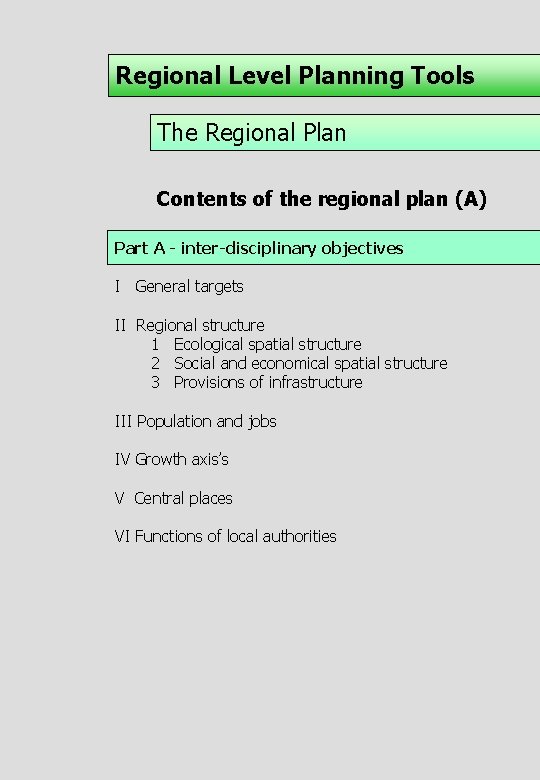 Regional Level Planning Tools

The Regional Plan

Contents of the regional plan (A)

Part A - inter-disciplinary objectives

I General targets

II Regional structure
1 Ecological spatial structure
2 Social and economical spatial structure
3 Provisions of infrastructure

III Population and jobs

IV Growth axis's

V Central places

VI Functions of local authorities